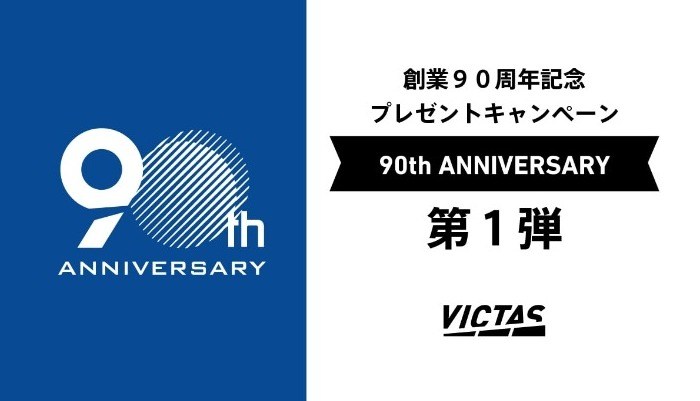 90th
ANNIVERSARY

創業９０周年記念
プレゼントキャンペーン

90th ANNIVERSARY

第１弾

VICTAS